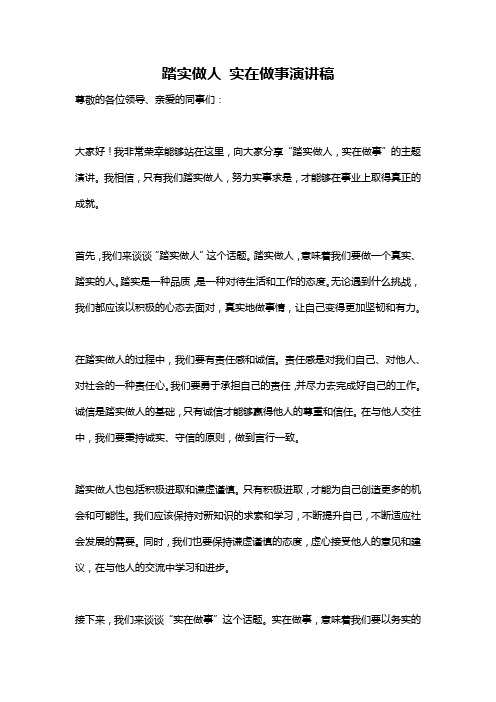 踏实做人 实在做事演讲稿

尊敬的各位领导、亲爱的同事们：

大家好！我非常荣幸能够站在这里，向大家分享“踏实做人，实在做事”的主题演讲。我相信，只有我们踏实做人，努力实事求是，才能够在事业上取得真正的成就。

首先，我们来谈谈“踏实做人”这个话题。踏实做人，意味着我们要做一个真实、踏实的人。踏实是一种品质，是一种对待生活和工作的态度。无论遇到什么挑战，我们都应该以积极的心态去面对，真实地做事情，让自己变得更加坚韧和有力。

在踏实做人的过程中，我们要有责任感和诚信。责任感是对我们自己、对他人、对社会的一种责任心。我们要勇于承担自己的责任，并尽力去完成好自己的工作。诚信是踏实做人的基础，只有诚信才能够赢得他人的尊重和信任。在与他人交往中，我们要秉持诚实、守信的原则，做到言行一致。

踏实做人也包括积极进取和谦虚谨慎。只有积极进取，才能为自己创造更多的机会和可能性。我们应该保持对新知识的求索和学习，不断提升自己，不断适应社会发展的需要。同时，我们也要保持谦虚谨慎的态度，虚心接受他人的意见和建议，在与他人的交流中学习和进步。

接下来，我们来谈谈“实在做事”这个话题。实在做事，意味着我们要以务实的